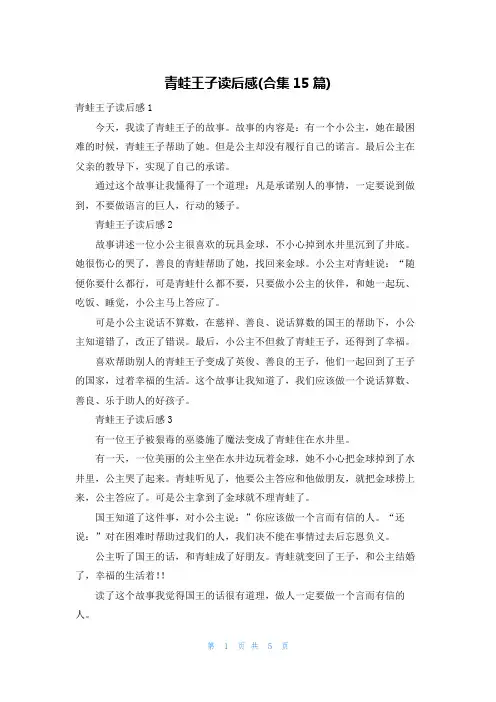 青蛙王子读后感(合集 15 篇)

青蛙王子读后感 1

今天，我读了青蛙王子的故事。故事的内容是：有一个小公主，她在最困难的时候，青蛙王子帮助了她。但是公主却没有履行自己的诺言。最后公主在父亲的教导下，实现了自己的承诺。

通过这个故事让我懂得了一个道理：凡是承诺别人的事情，一定要说到做到，不要做语言的巨人，行动的矮子。

青蛙王子读后感 2

故事讲述一位小公主很喜欢的玩具金球，不小心掉到水井里沉到了井底。她很伤心的哭了，善良的青蛙帮助了她，找回来金球。小公主对青蛙说：“随便你要什么都行，可是青蛙什么都不要，只要做小公主的伙伴，和她一起玩、吃饭、睡觉，小公主马上答应了。

可是小公主说话不算数，在慈祥、善良、说话算数的国王的帮助下，小公主知道错了，改正了错误。最后，小公主不但救了青蛙王子，还得到了幸福。

喜欢帮助别人的青蛙王子变成了英俊、善良的王子，他们一起回到了王子的国家，过着幸福的生活。这个故事让我知道了，我们应该做一个说话算数、善良、乐于助人的好孩子。

青蛙王子读后感 3

有一位王子被狠毒的巫婆施了魔法变成了青蛙住在水井里。

有一天，一位美丽的公主坐在水井边玩着金球，她不小心把金球掉到了水井里，公主哭了起来。青蛙听见了，他要公主答应和他做朋友，就把金球捞上来，公主答应了。可是公主拿到了金球就不理青蛙了。

国王知道了这件事，对小公主说：”你应该做一个言而有信的人。“还说：”对在困难时帮助过我们的人，我们决不能在事情过去后忘恩负义。

公主听了国王的话，和青蛙成了好朋友。青蛙就变回了王子，和公主结婚了，幸福的生活着!!

读了这个故事我觉得国王的话很有道理，做人一定要做一个言而有信的人。

第 1 页 共 5 页